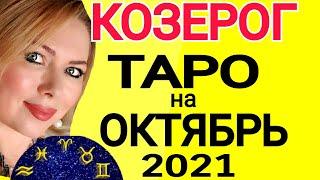 КОЗЕРОГ
ТАРО
на
ОКТЯБРЬ
2021